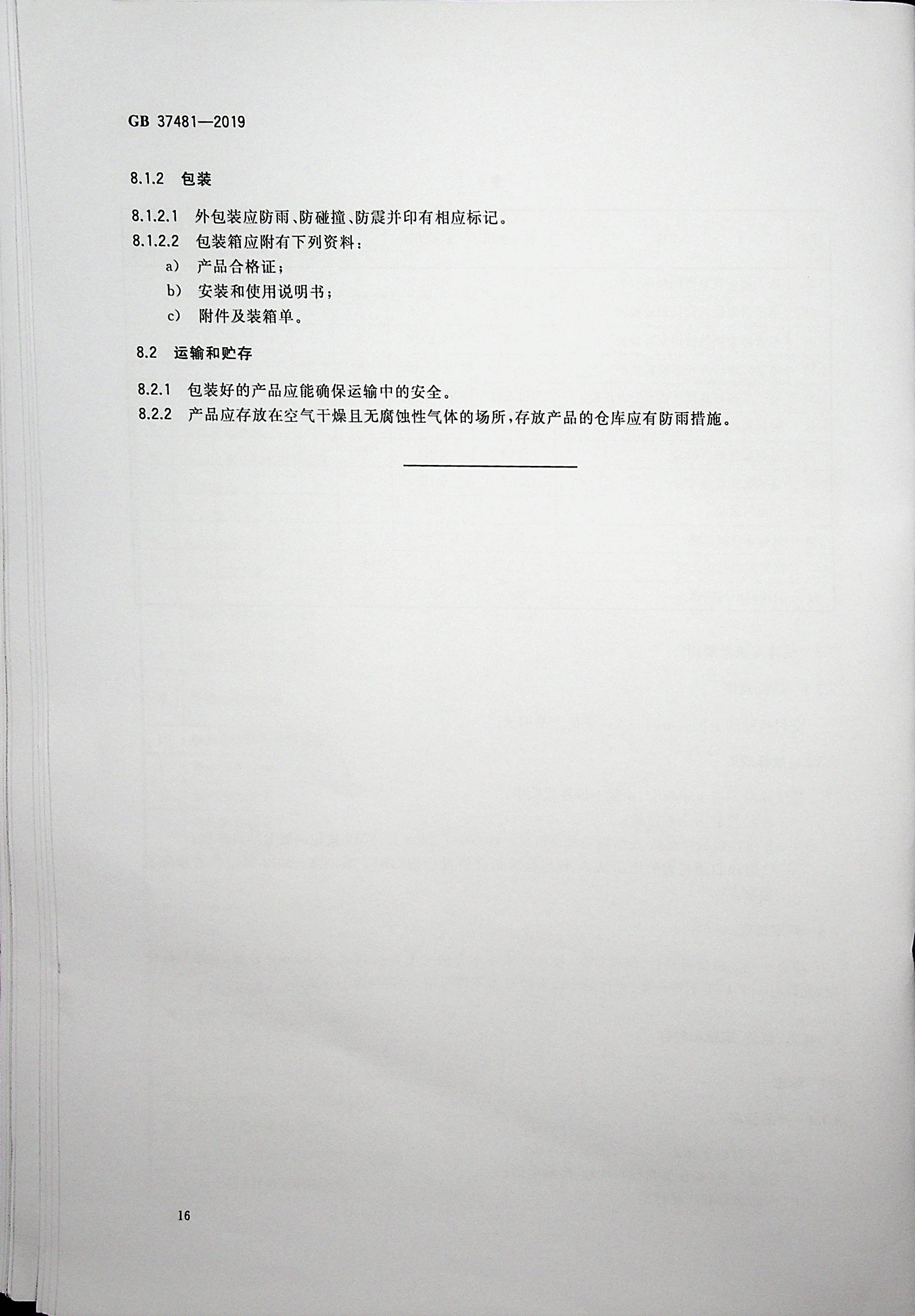 GB 37481—2019

8.1.2 包装

8.1.2.1 外包装应防雨、防碰撞、防震并印有相应标记。

8.1.2.2 包装箱应附有下列资料：

a) 产品合格证；

b) 安装和使用说明书；

c) 附件及装箱单。

8.2 运输和贮存

8.2.1 包装好的产品应能确保运输中的安全。

8.2.2 产品应存放在空气干燥且无腐蚀性气体的场所，存放产品的仓库应有防雨措施。

16